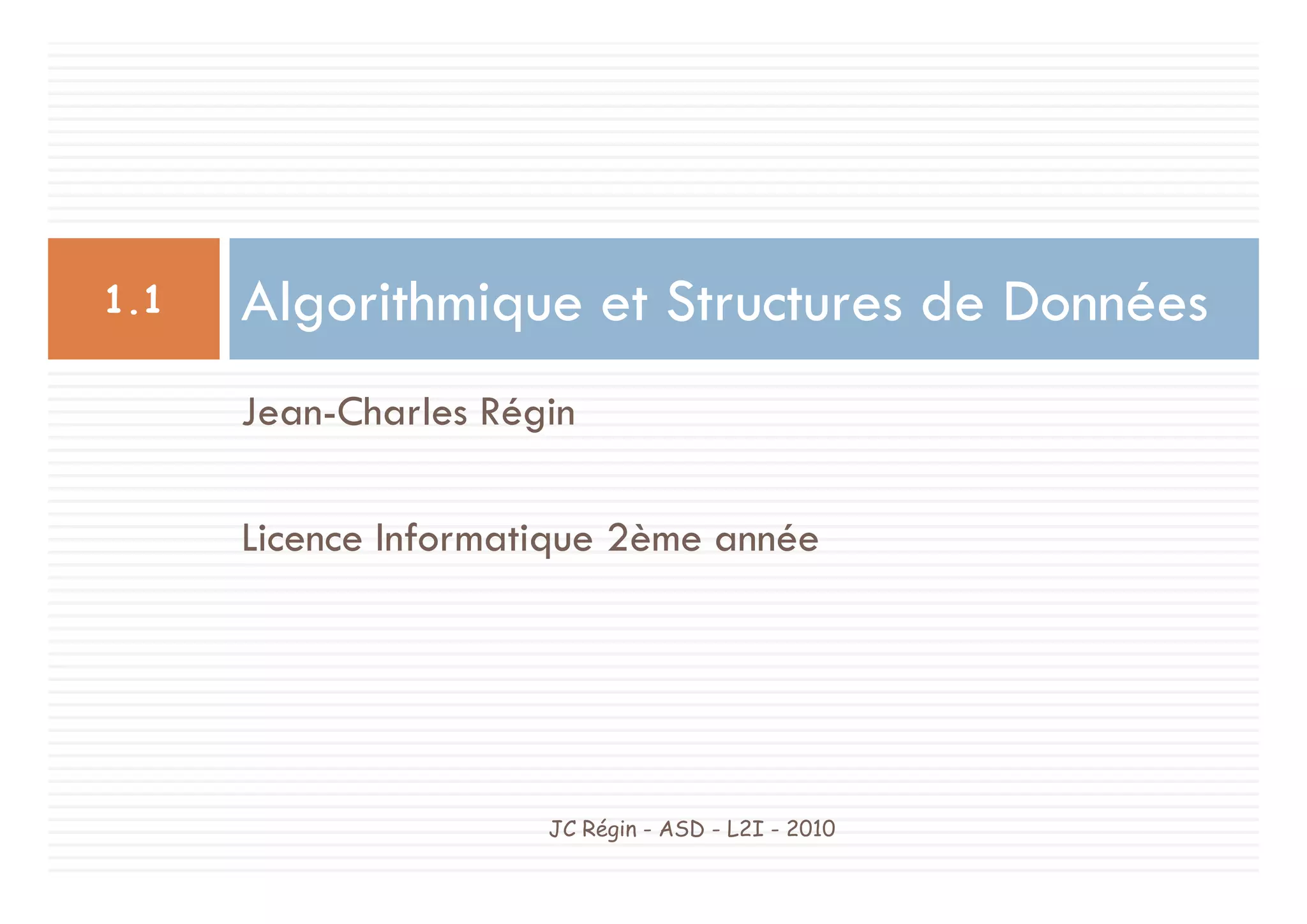 1.1

Algorithmique et Structures de Données

Jean-Charles Régin

Licence Informatique 2ème année

JC Régin - ASD - L2I - 2010